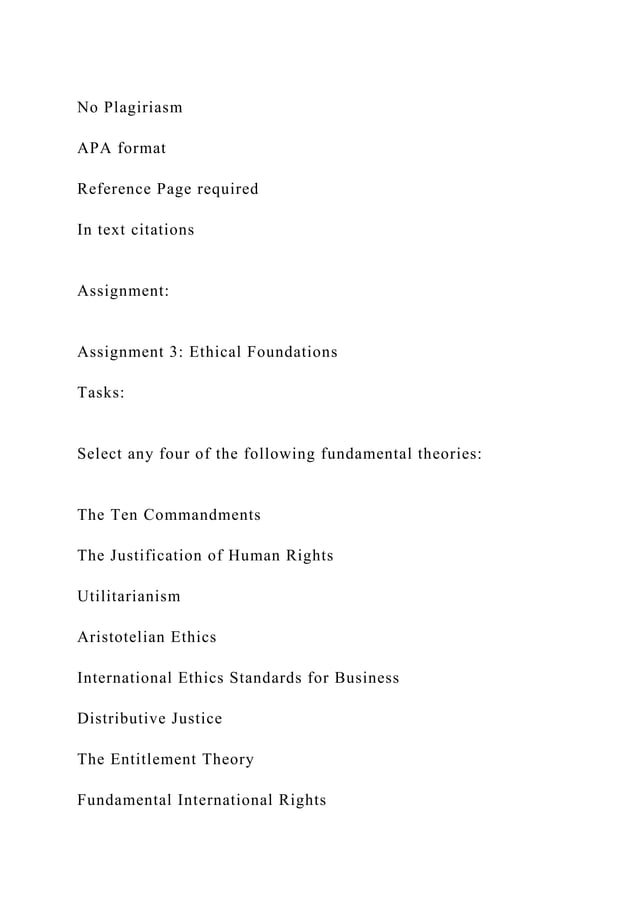 No Plagiriasm

APA format

Reference Page required

In text citations

Assignment:

Assignment 3: Ethical Foundations

Tasks:

Select any four of the following fundamental theories:

The Ten Commandments

The Justification of Human Rights

Utilitarianism

Aristotelian Ethics

International Ethics Standards for Business

Distributive Justice

The Entitlement Theory

Fundamental International Rights